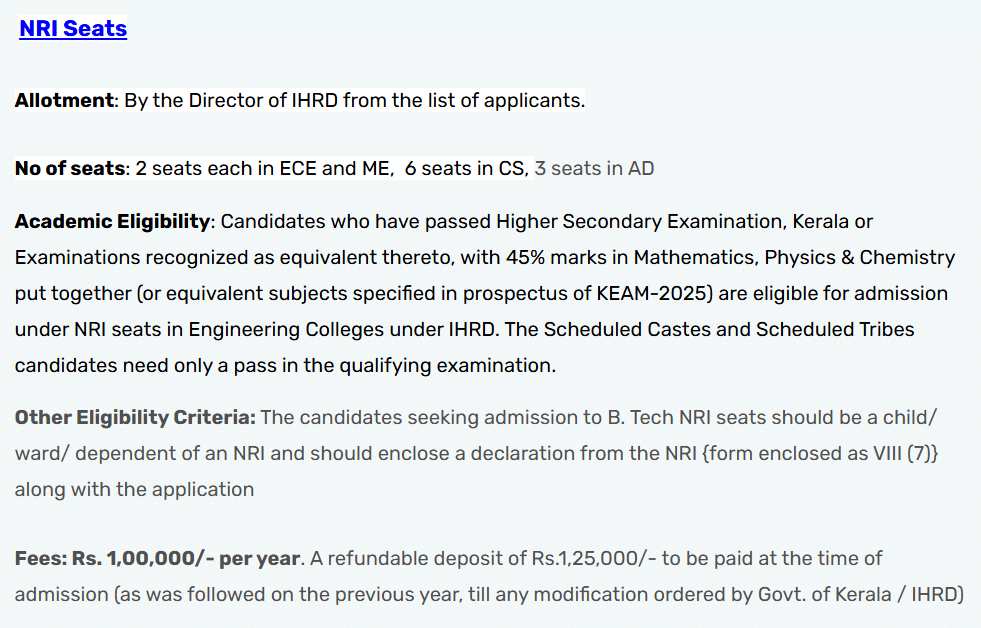 NRI Seats

Allotment: By the Director of IHRD from the list of applicants.

No of seats: 2 seats each in ECE and ME, 6 seats in CS, 3 seats in AD

Academic Eligibility: Candidates who have passed Higher Secondary Examination, Kerala or Examinations recognized as equivalent thereto, with 45% marks in Mathematics, Physics & Chemistry put together (or equivalent subjects specified in prospectus of KEAM-2025) are eligible for admission under NRI seats in Engineering Colleges under IHRD. The Scheduled Castes and Scheduled Tribes candidates need only a pass in the qualifying examination.

Other Eligibility Criteria: The candidates seeking admission to B. Tech NRI seats should be a child/ ward/ dependent of an NRI and should enclose a declaration from the NRI {form enclosed as VIII (7)} along with the application

Fees: Rs. 1,00,000/- per year. A refundable deposit of Rs.1,25,000/- to be paid at the time of admission (as was followed on the previous year, till any modification ordered by Govt. of Kerala / IHRD)